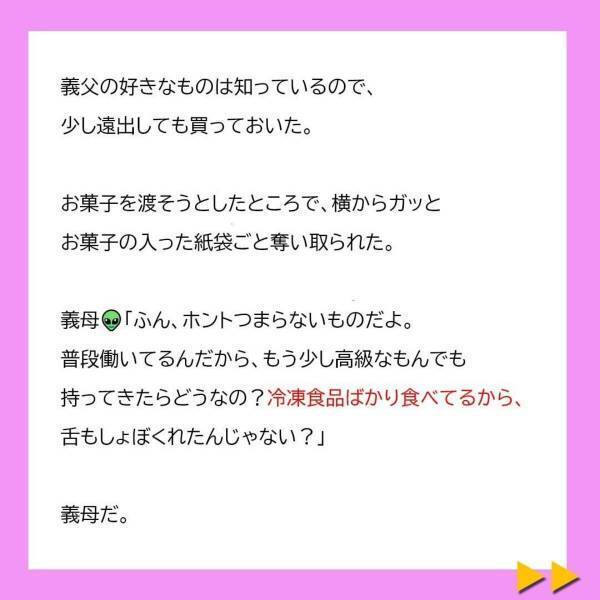 義父の好きなものは知っているので、
少し遠出しても買っておいた。

お菓子を渡そうとしたところで、横からガッと
お菓子の入った紙袋ごと奪い取られた。

義母👽「ふん、ホントつまらないものだよ。
普段働いてるんだから、もう少し高級なもんでも
持ってきたらどうなの？冷凍食品ばかり食べてるから、
舌もしょぼくれたんじゃない？」

義母だ。